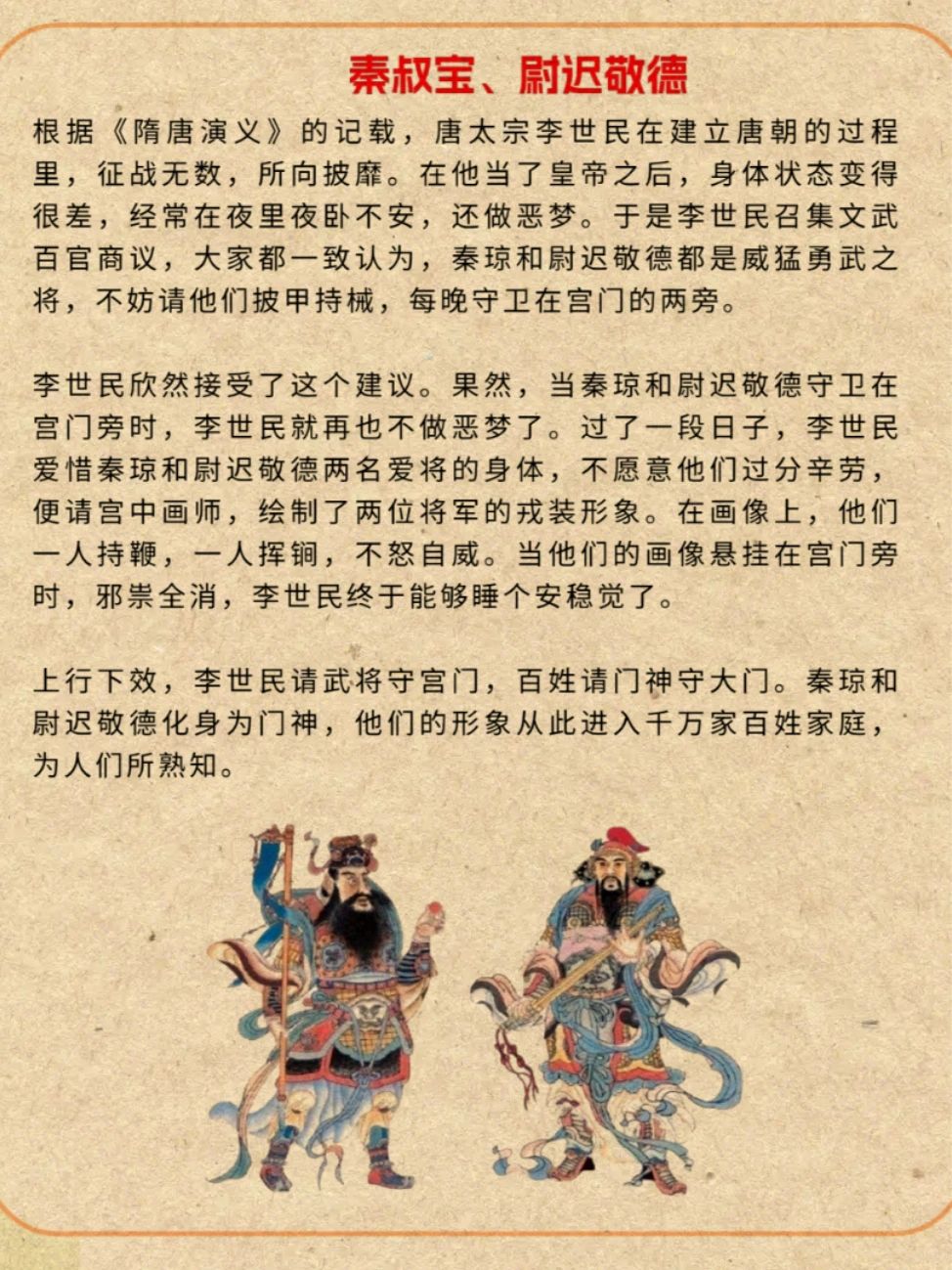 秦叔宝、尉迟敬德

根据《隋唐演义》的记载，唐太宗李世民在建立唐朝的过程里，征战无数，所向披靡。在他当了皇帝之后，身体状态变得很差，经常在夜里夜卧不安，还做恶梦。于是李世民召集文武百官商议，大家都一致认为，秦琼和尉迟敬德都是威猛勇武之将，不妨请他们披甲持械，每晚守卫在宫门的两旁。

李世民欣然接受了这个建议。果然，当秦琼和尉迟敬德守卫在宫门旁时，李世民就再也不做恶梦了。过了一段日子，李世民爱惜秦琼和尉迟敬德两名爱将的身体，不愿意他们过分辛劳，便请宫中画师，绘制了两位将军的戎装形象。在画像上，他们一人持鞭，一人挥锏，不怒自威。当他们的画像悬挂在宫门旁时，邪祟全消，李世民终于能够睡个安稳觉了。

上行下效，李世民请武将守宫门，百姓请门神守大门。秦琼和尉迟敬德化身为门神，他们的形象从此进入千万家百姓家庭，为人们所熟知。